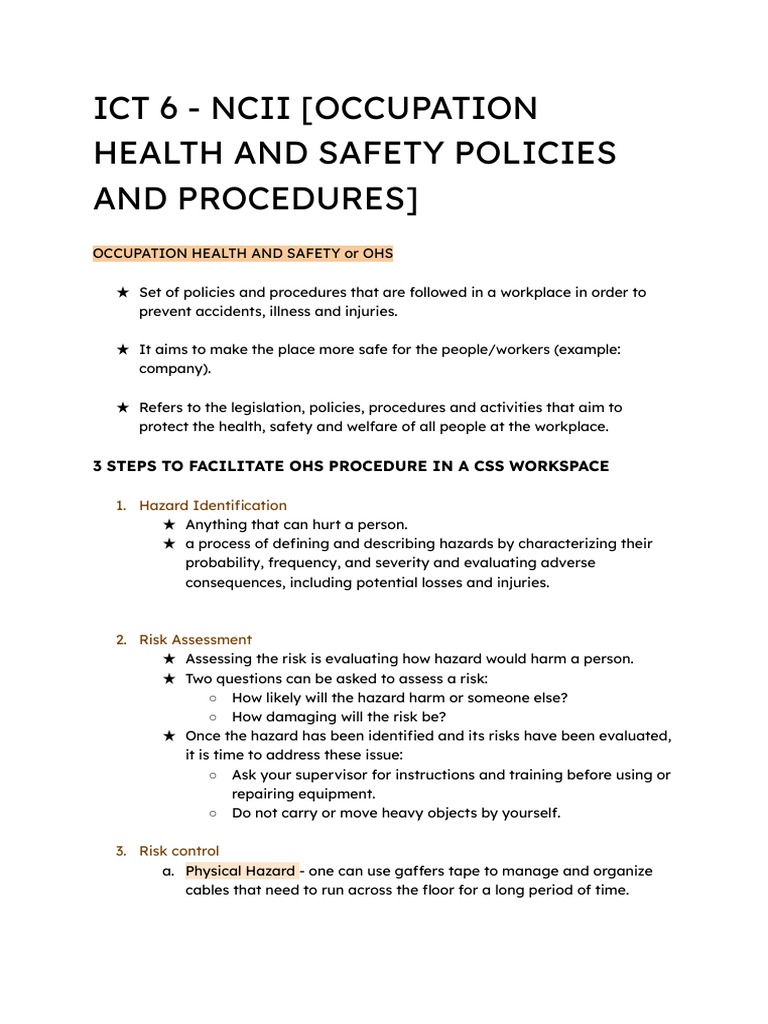 ICT 6 - NCII [OCCUPATION HEALTH AND SAFETY POLICIES AND PROCEDURES]

OCCUPATION HEALTH AND SAFETY or OHS

★ Set of policies and procedures that are followed in a workplace in order to prevent accidents, illness and injuries.

★ It aims to make the place more safe for the people/workers (example: company).

★ Refers to the legislation, policies, procedures and activities that aim to protect the health, safety and welfare of all people at the workplace.

3 STEPS TO FACILITATE OHS PROCEDURE IN A CSS WORKSPACE

1. Hazard Identification
★ Anything that can hurt a person.
★ a process of defining and describing hazards by characterizing their probability, frequency, and severity and evaluating adverse consequences, including potential losses and injuries.

2. Risk Assessment
★ Assessing the risk is evaluating how hazard would harm a person.
★ Two questions can be asked to assess a risk:
○ How likely will the hazard harm or someone else?
○ How damaging will the risk be?
★ Once the hazard has been identified and its risks have been evaluated, it is time to address these issue:
○ Ask your supervisor for instructions and training before using or repairing equipment.
○ Do not carry or move heavy objects by yourself.

3. Risk control
a. Physical Hazard - one can use gaffers tape to manage and organize cables that need to run across the floor for a long period of time.